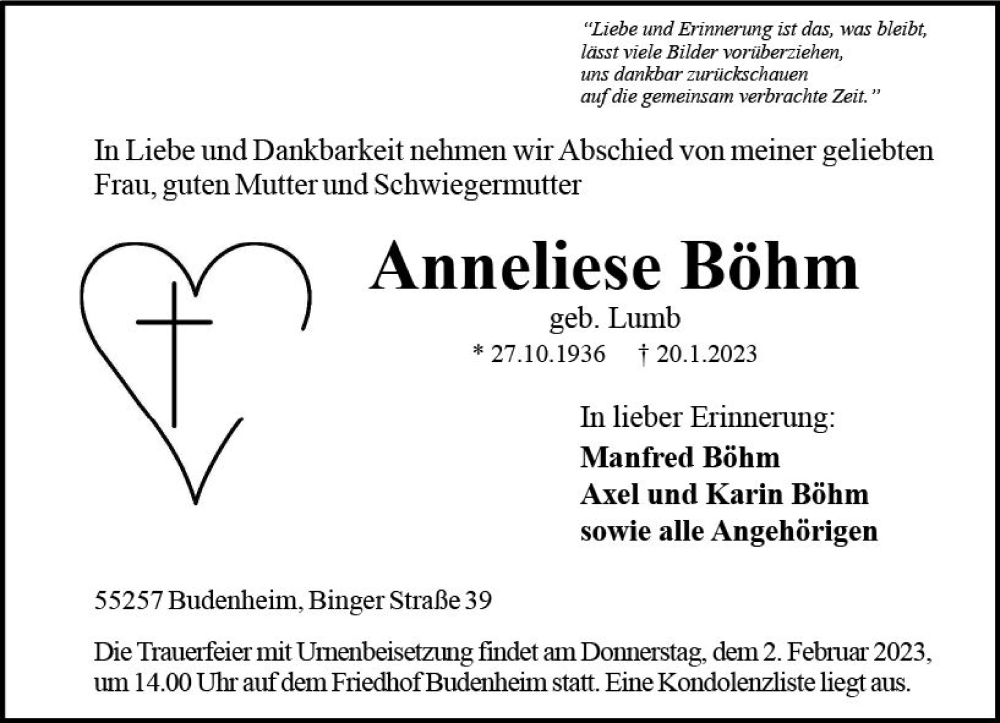 "Liebe und Erinnerung ist das, was bleibt,
lässt viele Bilder vorüberziehen,
uns dankbar zurückschauen
auf die gemeinsam verbrachte Zeit."

In Liebe und Dankbarkeit nehmen wir Abschied von meiner geliebten Frau, guten Mutter und Schwiegermutter

Anneliese Böhm

geb. Lumb

* 27.10.1936 † 20.1.2023

In lieber Erinnerung:
Manfred Böhm
Axel und Karin Böhm
sowie alle Angehörigen

55257 Budenheim, Binger Straße 39

Die Trauerfeier mit Urnenbeisetzung findet am Donnerstag, dem 2. Februar 2023, um 14.00 Uhr auf dem Friedhof Budenheim statt. Eine Kondolenzliste liegt aus.